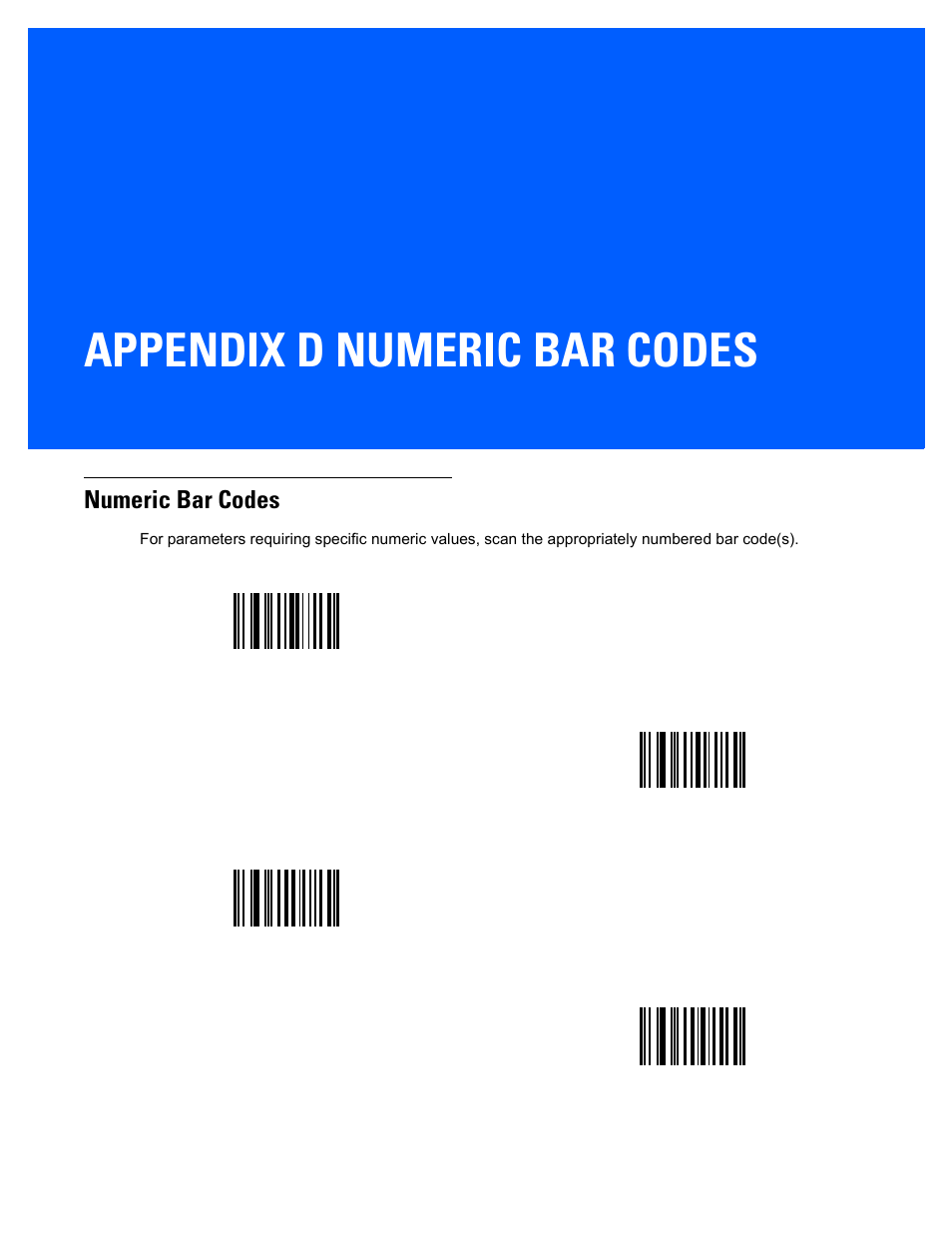 APPENDIX D NUMERIC BAR CODES

Numeric Bar Codes

For parameters requiring specific numeric values, scan the appropriately numbered bar code(s).